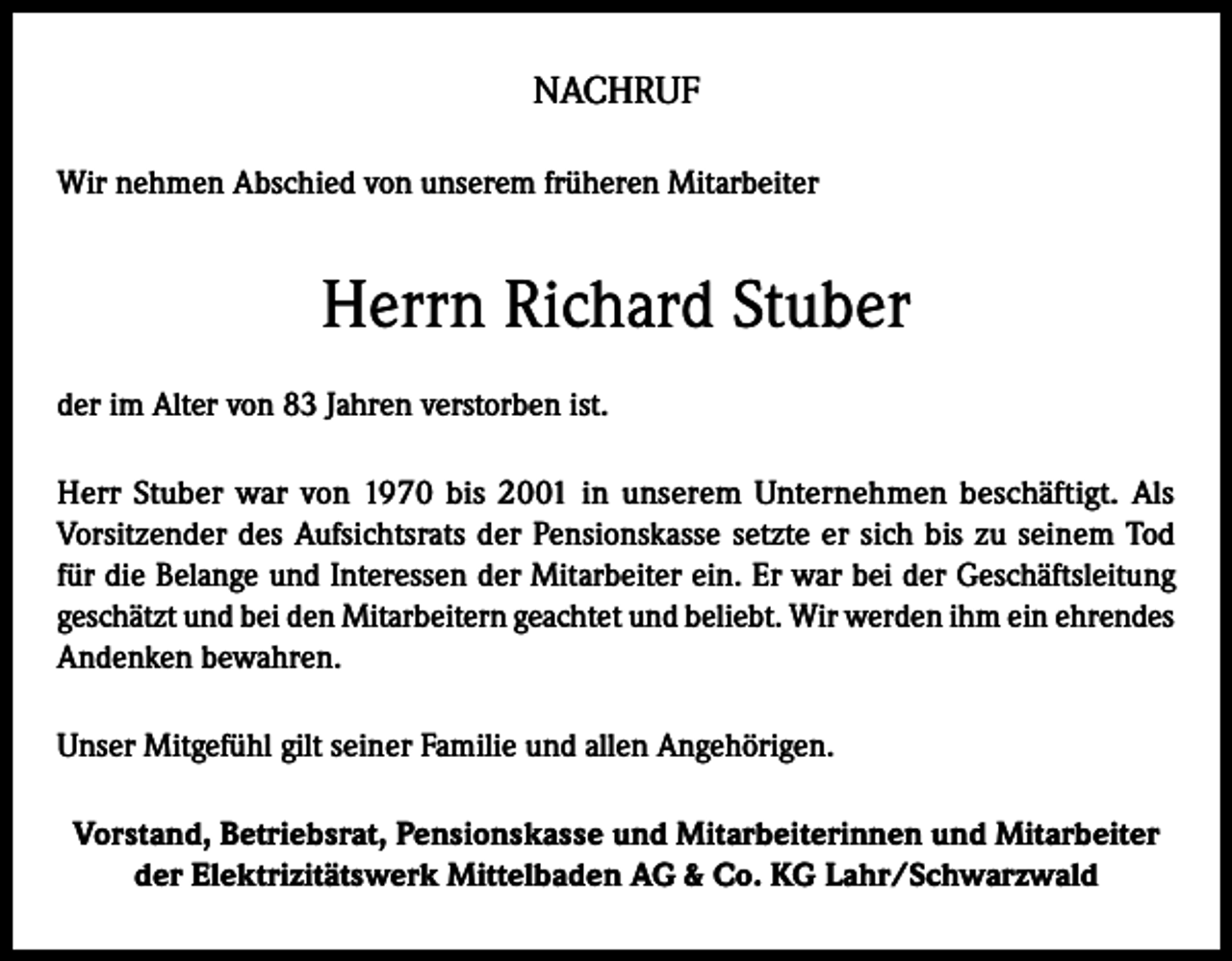 NACHRUF

Wir nehmen Abschied von unserem früheren Mitarbeiter

Herrn Richard Stuber

der im Alter von 83 Jahren verstorben ist.

Herr Stuber war von 1970 bis 2001 in unserem Unternehmen beschäftigt. Als Vorsitzender des Aufsichtsrats der Pensionskasse setzte er sich bis zu seinem Tod für die Belange und Interessen der Mitarbeiter ein. Er war bei der Geschäftsleitung geschätzt und bei den Mitarbeitern geachtet und beliebt. Wir werden ihm ein ehrendes Andenken bewahren.

Unser Mitgefühl gilt seiner Familie und allen Angehörigen.

Vorstand, Betriebsrat, Pensionskasse und Mitarbeiterinnen und Mitarbeiter der Elektrizitätswerk Mittelbaden AG & Co. KG Lahr/Schwarzwald